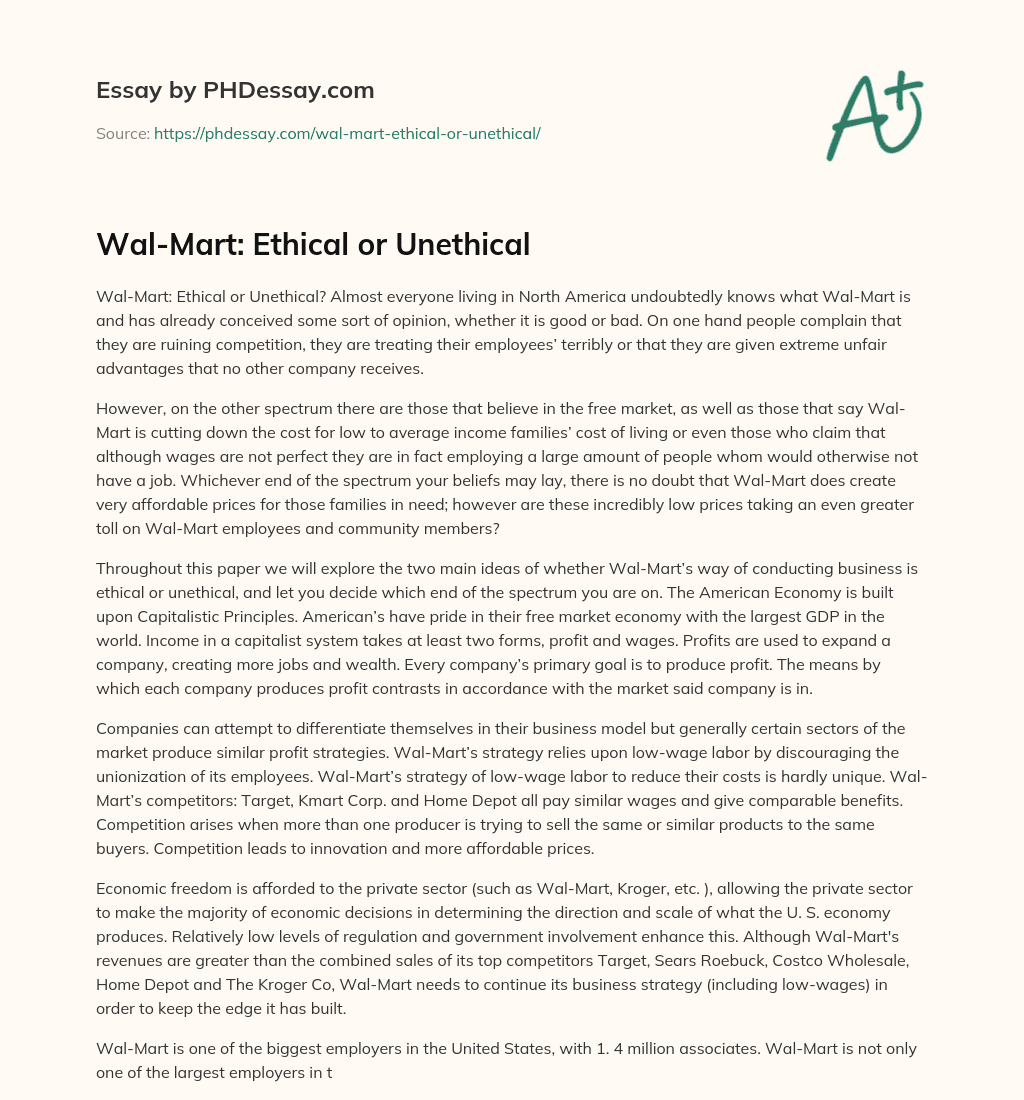 Essay by PHDessay.com

Source: https://phdessay.com/wal-mart-ethical-or-unethical/

A+

Wal-Mart: Ethical or Unethical

Wal-Mart: Ethical or Unethical? Almost everyone living in North America undoubtedly knows what Wal-Mart is and has already conceived some sort of opinion, whether it is good or bad. On one hand people complain that they are ruining competition, they are treating their employees' terribly or that they are given extreme unfair advantages that no other company receives.

However, on the other spectrum there are those that believe in the free market, as well as those that say Wal-Mart is cutting down the cost for low to average income families' cost of living or even those who claim that although wages are not perfect they are in fact employing a large amount of people whom would otherwise not have a job. Whichever end of the spectrum your beliefs may lay, there is no doubt that Wal-Mart does create very affordable prices for those families in need; however are these incredibly low prices taking an even greater toll on Wal-Mart employees and community members?

Throughout this paper we will explore the two main ideas of whether Wal-Mart's way of conducting business is ethical or unethical, and let you decide which end of the spectrum you are on. The American Economy is built upon Capitalistic Principles. American's have pride in their free market economy with the largest GDP in the world. Income in a capitalist system takes at least two forms, profit and wages. Profits are used to expand a company, creating more jobs and wealth. Every company's primary goal is to produce profit. The means by which each company produces profit contrasts in accordance with the market said company is in.

Companies can attempt to differentiate themselves in their business model but generally certain sectors of the market produce similar profit strategies. Wal-Mart's strategy relies upon low-wage labor by discouraging the unionization of its employees. Wal-Mart's strategy of low-wage labor to reduce their costs is hardly unique. Wal-Mart's competitors: Target, Kmart Corp. and Home Depot all pay similar wages and give comparable benefits. Competition arises when more than one producer is trying to sell the same or similar products to the same buyers. Competition leads to innovation and more affordable prices.

Economic freedom is afforded to the private sector (such as Wal-Mart, Kroger, etc. ), allowing the private sector to make the majority of economic decisions in determining the direction and scale of what the U. S. economy produces. Relatively low levels of regulation and government involvement enhance this. Although Wal-Mart's revenues are greater than the combined sales of its top competitors Target, Sears Roebuck, Costco Wholesale, Home Depot and The Kroger Co, Wal-Mart needs to continue its business strategy (including low-wages) in order to keep the edge it has built.

Wal-Mart is one of the biggest employers in the United States, with 1. 4 million associates. Wal-Mart is not only one of the largest employers in t